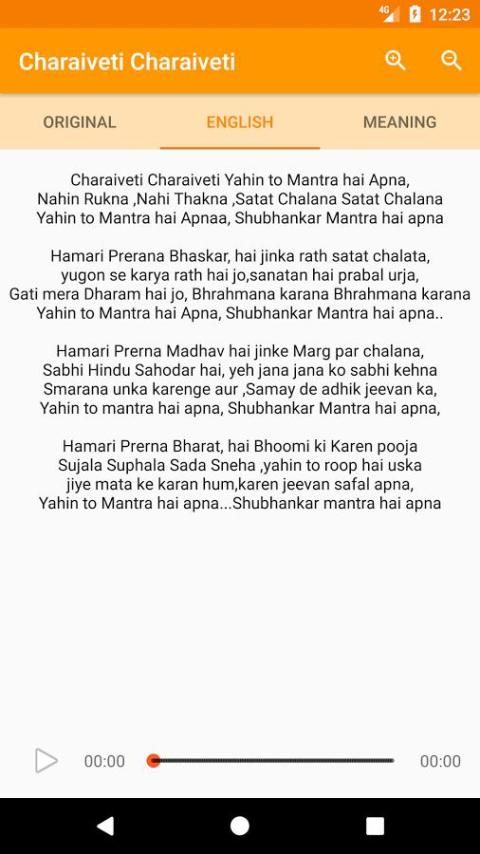 4G 12:23

Charaiveti Charaiveti

ORIGINAL ENGLISH MEANING

Charaiveti Charaiveti Yahin to Mantra hai Apna,
Nahin Rukna ,Nahi Thakna ,Satat Chalana Satat Chalana
Yahin to Mantra hai Apnaa, Shubhankar Mantra hai apna

Hamari Prerana Bhaskar, hai jinka rath satat chalata,
yugon se karya rath hai jo,sanatan hai prabal urja,
Gati mera Dharam hai jo, Bhrahmana karana Bhrahmana karana
Yahin to Mantra hai Apna, Shubhankar Mantra hai apna..

Hamari Prerna Madhav hai jinke Marg par chalana,
Sabhi Hindu Sahodar hai, yeh jana jana ko sabhi kehna
Smarana unka karenge aur ,Samay de adhik jeevan ka,
Yahin to mantra hai apna, Shubhankar Mantra hai apna,

Hamari Prerna Bharat, hai Bhoomi ki Karen pooja
Sujala Suphala Sada Sneha ,yahin to roop hai uska
jiye mata ke karan hum,karen jeevan safal apna,
Yahin to Mantra hai apna...Shubhankar mantra hai apna

00:00 00:00